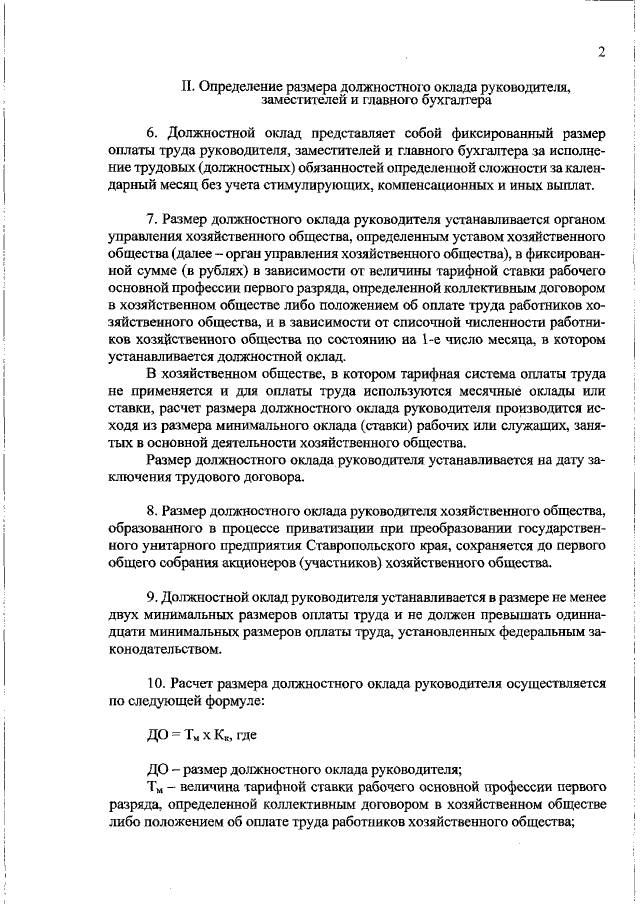 2

II. Определение размера должностного оклада руководителя, заместителей и главного бухгалтера

6. Должностной оклад представляет собой фиксированный размер оплаты труда руководителя, заместителей и главного бухгалтера за исполнение трудовых (должностных) обязанностей определенной сложности за календарный месяц без учета стимулирующих, компенсационных и иных выплат.

7. Размер должностного оклада руководителя устанавливается органом управления хозяйственного общества, определенным уставом хозяйственного общества (далее – орган управления хозяйственного общества), в фиксированной сумме (в рублях) в зависимости от величины тарифной ставки рабочего основной профессии первого разряда, определенной коллективным договором в хозяйственном обществе либо положением об оплате труда работников хозяйственного общества, и в зависимости от списочной численности работников хозяйственного общества по состоянию на 1-е число месяца, в котором устанавливается должностной оклад.

В хозяйственном обществе, в котором тарифная система оплаты труда не применяется и для оплаты труда используются месячные оклады или ставки, расчет размера должностного оклада руководителя производится исходя из размера минимального оклада (ставки) рабочих или служащих, занятых в основной деятельности хозяйственного общества.

Размер должностного оклада руководителя устанавливается на дату заключения трудового договора.

8. Размер должностного оклада руководителя хозяйственного общества, образованного в процессе приватизации при преобразовании государственного унитарного предприятия Ставропольского края, сохраняется до первого общего собрания акционеров (участников) хозяйственного общества.

9. Должностной оклад руководителя устанавливается в размере не менее двух минимальных размеров оплаты труда и не должен превышать одиннадцати минимальных размеров оплаты труда, установленных федеральным законодательством.

10. Расчет размера должностного оклада руководителя осуществляется по следующей формуле:

ДО = $Т_м$ х $К_к$, где

ДО – размер должностного оклада руководителя;

$Т_м$ – величина тарифной ставки рабочего основной профессии первого разряда, определенной коллективным договором в хозяйственном обществе либо положением об оплате труда работников хозяйственного общества;